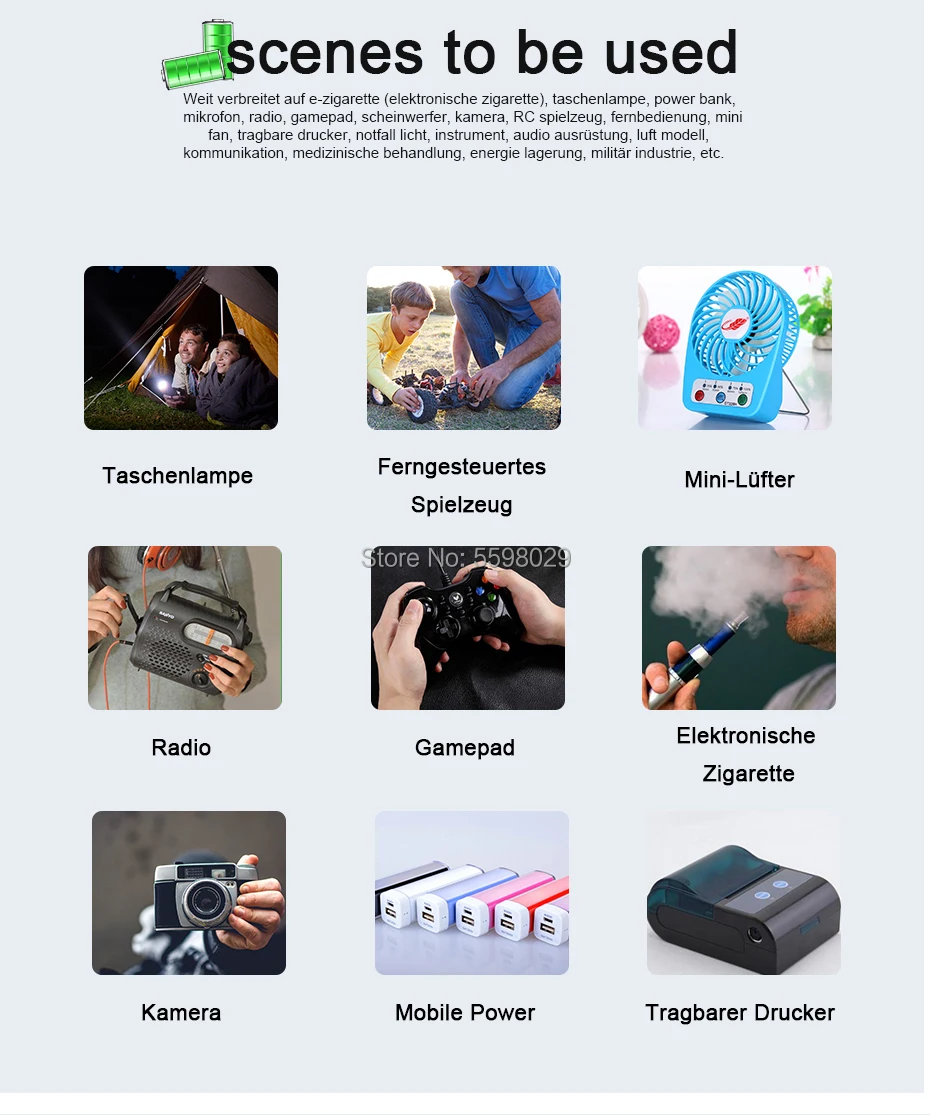 scenes to be used

Weit verbreitet auf e-zigarette (elektronische zigarette), taschenlampe, power bank, mikrofon, radio, gamepad, scheinwerfer, kamera, RC spielzeug, fernbedienung, mini fan, tragbare drucker, notfall licht, instrument, audio ausrüstung, luft modell, kommunikation, medizinische behandlung, energie lagerung, militär industrie, etc.

Taschenlampe

Ferngesteuertes Spielzeug

Mini-Lüfter

Radio

Gamepad

Elektronische Zigarette

Kamera

Mobile Power

Tragbarer Drucker

Store No: 5598029